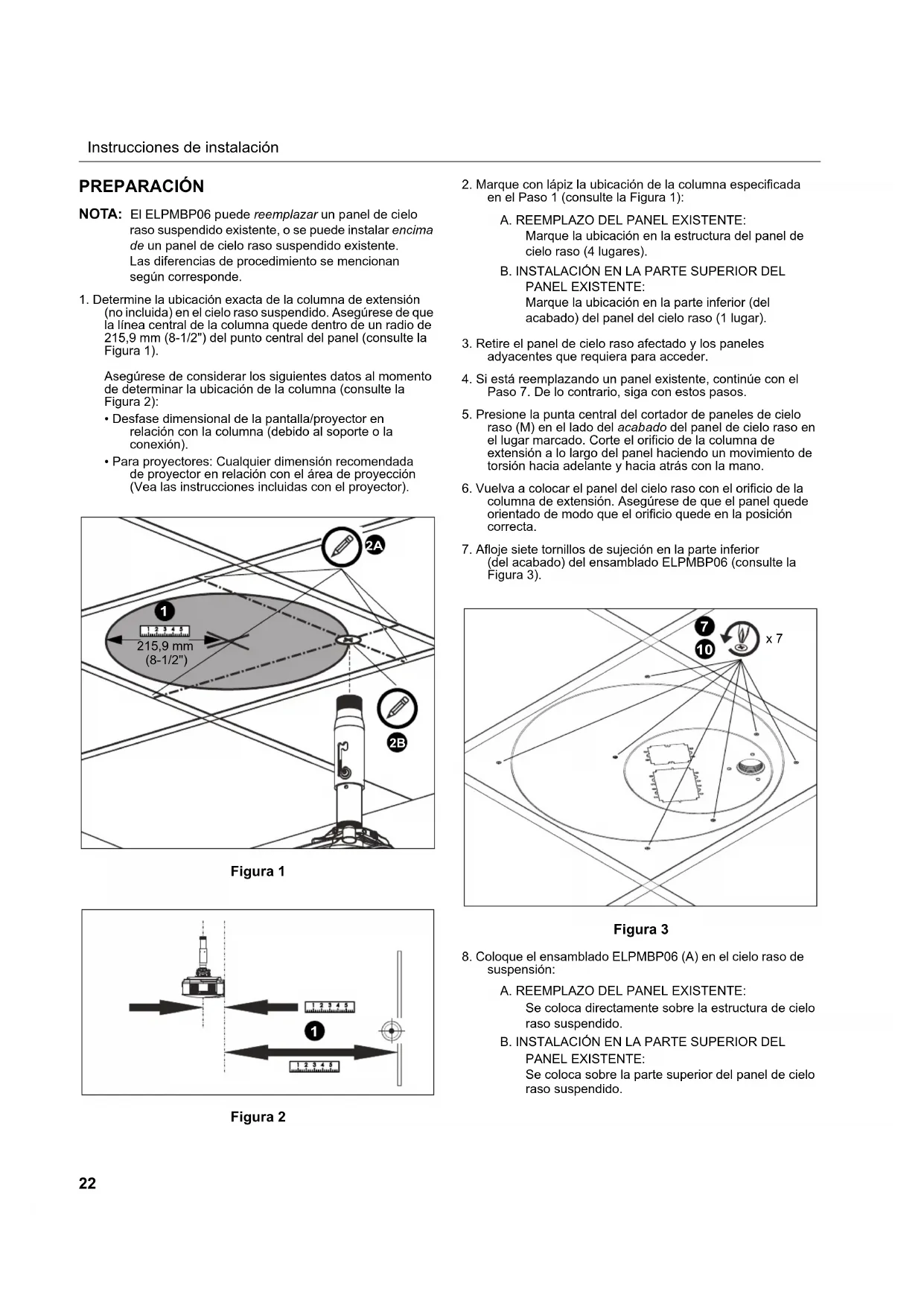 Instrucciones de instalación

PREPARACIÓN

NOTA: El ELPMBP06 puede reemplazar un panel de cielo raso suspendido existente, o se puede instalar encima de un panel de cielo raso suspendido existente. Las diferencias de procedimiento se mencionan según corresponde.

1. Determine la ubicación exacta de la columna de extensión (no incluida) en el cielo raso suspendido. Asegúrese de que la línea central de la columna quede dentro de un radio de 215,9 mm (8-1/2") del punto central del panel (consulte la Figura 1).

Asegúrese de considerar los siguientes datos al momento de determinar la ubicación de la columna (consulte la Figura 2):

• Desfase dimensional de la pantalla/proyector en relación con la columna (debido al soporte o la conexión).

• Para proyectores: Cualquier dimensión recomendada de proyector en relación con el área de proyección (Vea las instrucciones incluidas con el proyector).

2A
1
1 2 3 4 5
215,9 mm
(8-1/2")
2B

Figura 1

1 2 3 4 5
1
1 2 3 4 5

Figura 2

2. Marque con lápiz la ubicación de la columna especificada en el Paso 1 (consulte la Figura 1):

A. REEMPLAZO DEL PANEL EXISTENTE:
Marque la ubicación en la estructura del panel de cielo raso (4 lugares).

B. INSTALACIÓN EN LA PARTE SUPERIOR DEL PANEL EXISTENTE:
Marque la ubicación en la parte inferior (del acabado) del panel del cielo raso (1 lugar).

3. Retire el panel de cielo raso afectado y los paneles adyacentes que requiera para acceder.

4. Si está reemplazando un panel existente, continúe con el Paso 7. De lo contrario, siga con estos pasos.

5. Presione la punta central del cortador de paneles de cielo raso (M) en el lado del acabado del panel de cielo raso en el lugar marcado. Corte el orificio de la columna de extensión a lo largo del panel haciendo un movimiento de torsión hacia adelante y hacia atrás con la mano.

6. Vuelva a colocar el panel del cielo raso con el orificio de la columna de extensión. Asegúrese de que el panel quede orientado de modo que el orificio quede en la posición correcta.

7. Afloje siete tornillos de sujeción en la parte inferior (del acabado) del ensamblado ELPMBP06 (consulte la Figura 3).

7
10
x 7

Figura 3

8. Coloque el ensamblado ELPMBP06 (A) en el cielo raso de suspensión:

A. REEMPLAZO DEL PANEL EXISTENTE:
Se coloca directamente sobre la estructura de cielo raso suspendido.

B. INSTALACIÓN EN LA PARTE SUPERIOR DEL PANEL EXISTENTE:
Se coloca sobre la parte superior del panel de cielo raso suspendido.

22